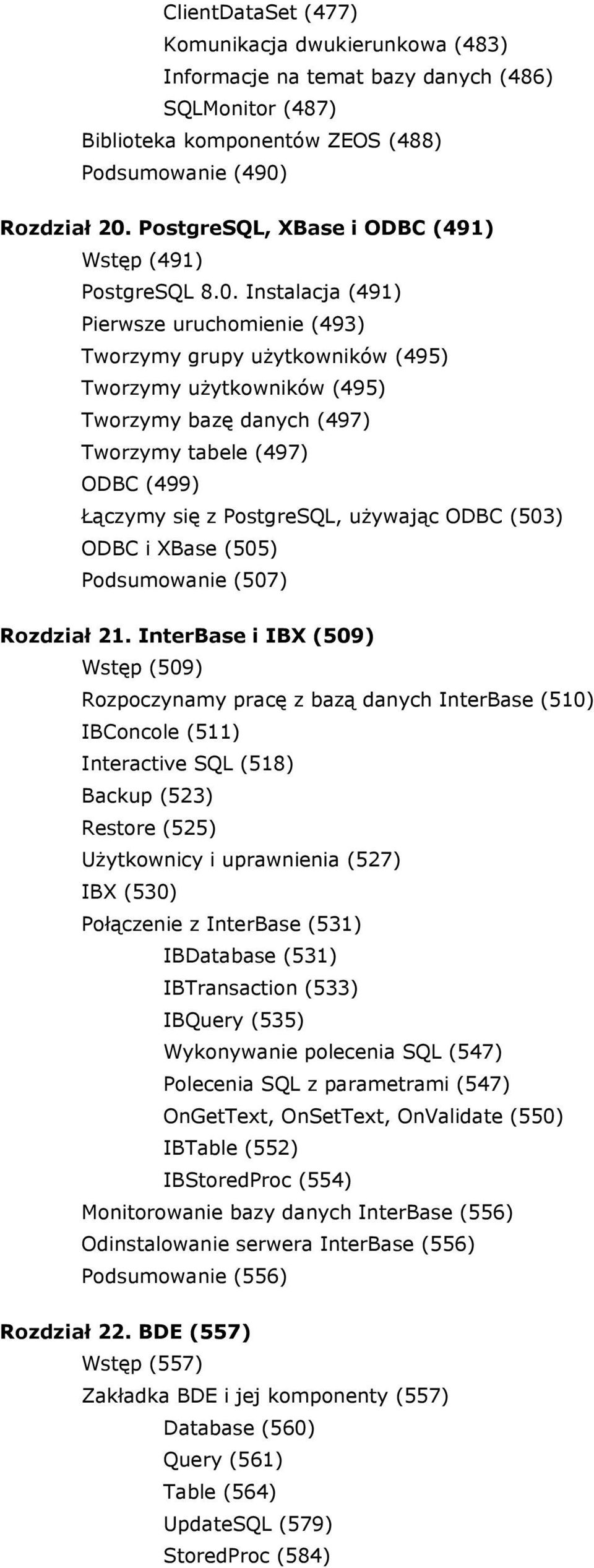 ClientDataSet (477)
Komunikacja dwukierunkowa (483)
Informacje na temat bazy danych (486)
SQLMonitor (487)
Biblioteka komponentów ZEOS (488)
Podsumowanie (490)

Rozdział 20. PostgreSQL, XBase i ODBC (491)
Wstęp (491)
PostgreSQL 8.0. Instalacja (491)
Pierwsze uruchomienie (493)
Tworzymy grupy użytkowników (495)
Tworzymy użytkowników (495)
Tworzymy bazę danych (497)
Tworzymy tabele (497)
ODBC (499)
Łączymy się z PostgreSQL, używając ODBC (503)
ODBC i XBase (505)
Podsumowanie (507)

Rozdział 21. InterBase i IBX (509)
Wstęp (509)
Rozpoczynamy pracę z bazą danych InterBase (510)
IBConcole (511)
Interactive SQL (518)
Backup (523)
Restore (525)
Użytkownicy i uprawnienia (527)
IBX (530)
Połączenie z InterBase (531)
IBDatabase (531)
IBTransaction (533)
IBQuery (535)
Wykonywanie polecenia SQL (547)
Polecenia SQL z parametrami (547)
OnGetText, OnSetText, OnValidate (550)
IBTable (552)
IBStoredProc (554)
Monitorowanie bazy danych InterBase (556)
Odinstalowanie serwera InterBase (556)
Podsumowanie (556)

Rozdział 22. BDE (557)
Wstęp (557)
Zakładka BDE i jej komponenty (557)
Database (560)
Query (561)
Table (564)
UpdateSQL (579)
StoredProc (584)